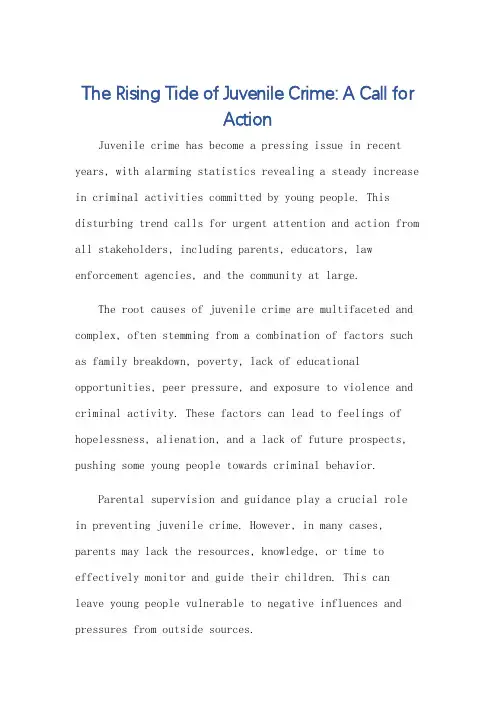 The Rising Tide of Juvenile Crime: A Call for Action

Juvenile crime has become a pressing issue in recent years, with alarming statistics revealing a steady increase in criminal activities committed by young people. This disturbing trend calls for urgent attention and action from all stakeholders, including parents, educators, law enforcement agencies, and the community at large.

The root causes of juvenile crime are multifaceted and complex, often stemming from a combination of factors such as family breakdown, poverty, lack of educational opportunities, peer pressure, and exposure to violence and criminal activity. These factors can lead to feelings of hopelessness, alienation, and a lack of future prospects, pushing some young people towards criminal behavior.

Parental supervision and guidance play a crucial role in preventing juvenile crime. However, in many cases, parents may lack the resources, knowledge, or time to effectively monitor and guide their children. This can leave young people vulnerable to negative influences and pressures from outside sources.